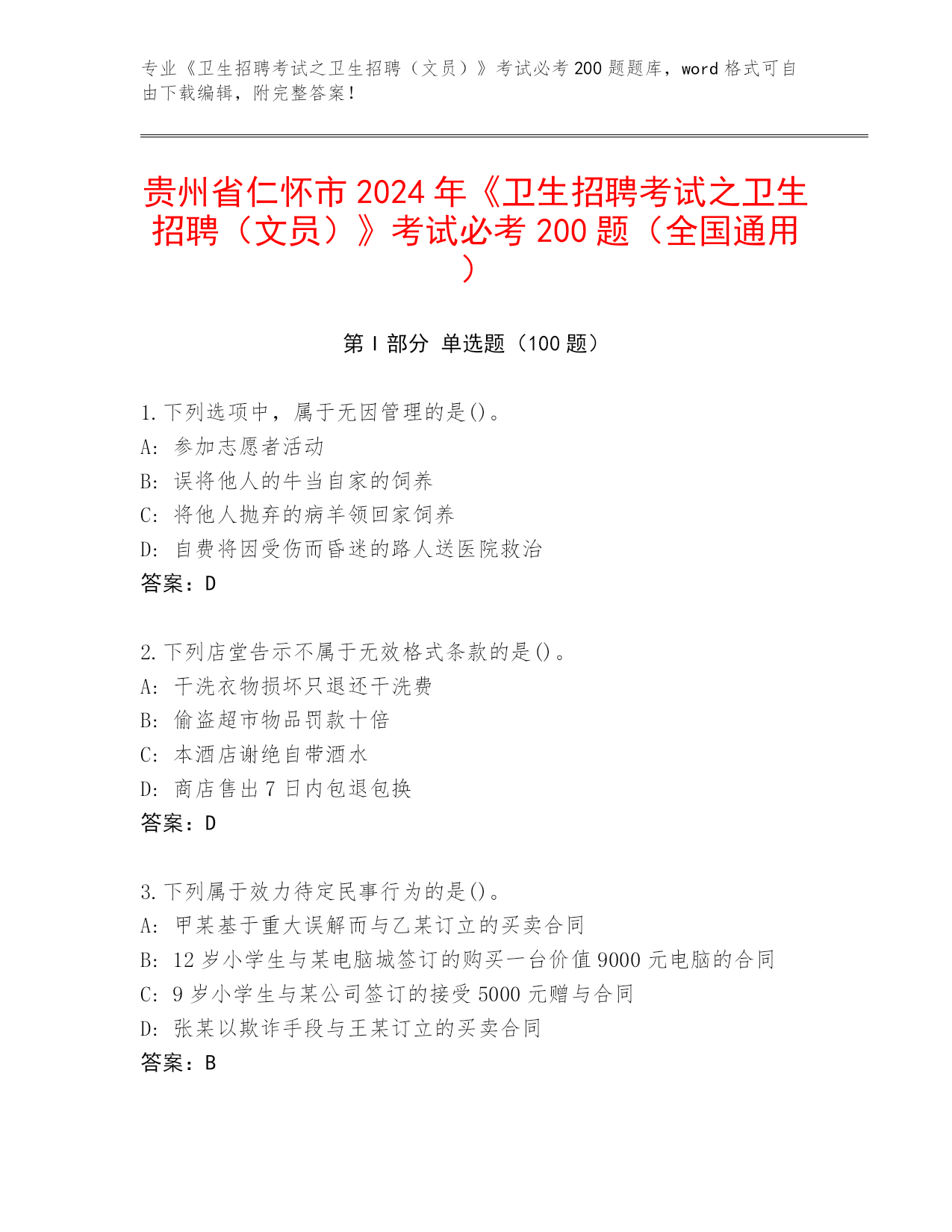 专业《卫生招聘考试之卫生招聘（文员）》考试必考 200 题题库，word 格式可自由下载编辑，附完整答案！

贵州省仁怀市 2024 年《卫生招聘考试之卫生招聘（文员）》考试必考 200 题（全国通用）

第 I 部分 单选题（100 题）

1. 下列选项中，属于无因管理的是()。
A: 参加志愿者活动
B: 误将他人的牛当自家的饲养
C: 将他人抛弃的病羊领回家饲养
D: 自费将因受伤而昏迷的路人送医院救治
答案：D

2. 下列店堂告示不属于无效格式条款的是()。
A: 干洗衣物损坏只退还干洗费
B: 偷盗超市物品罚款十倍
C: 本酒店谢绝自带酒水
D: 商店售出 7 日内包退包换
答案：D

3. 下列属于效力待定民事行为的是()。
A: 甲某基于重大误解而与乙某订立的买卖合同
B: 12 岁小学生与某电脑城签订的购买一台价值 9000 元电脑的合同
C: 9 岁小学生与某公司签订的接受 5000 元赠与合同
D: 张某以欺诈手段与王某订立的买卖合同
答案：B